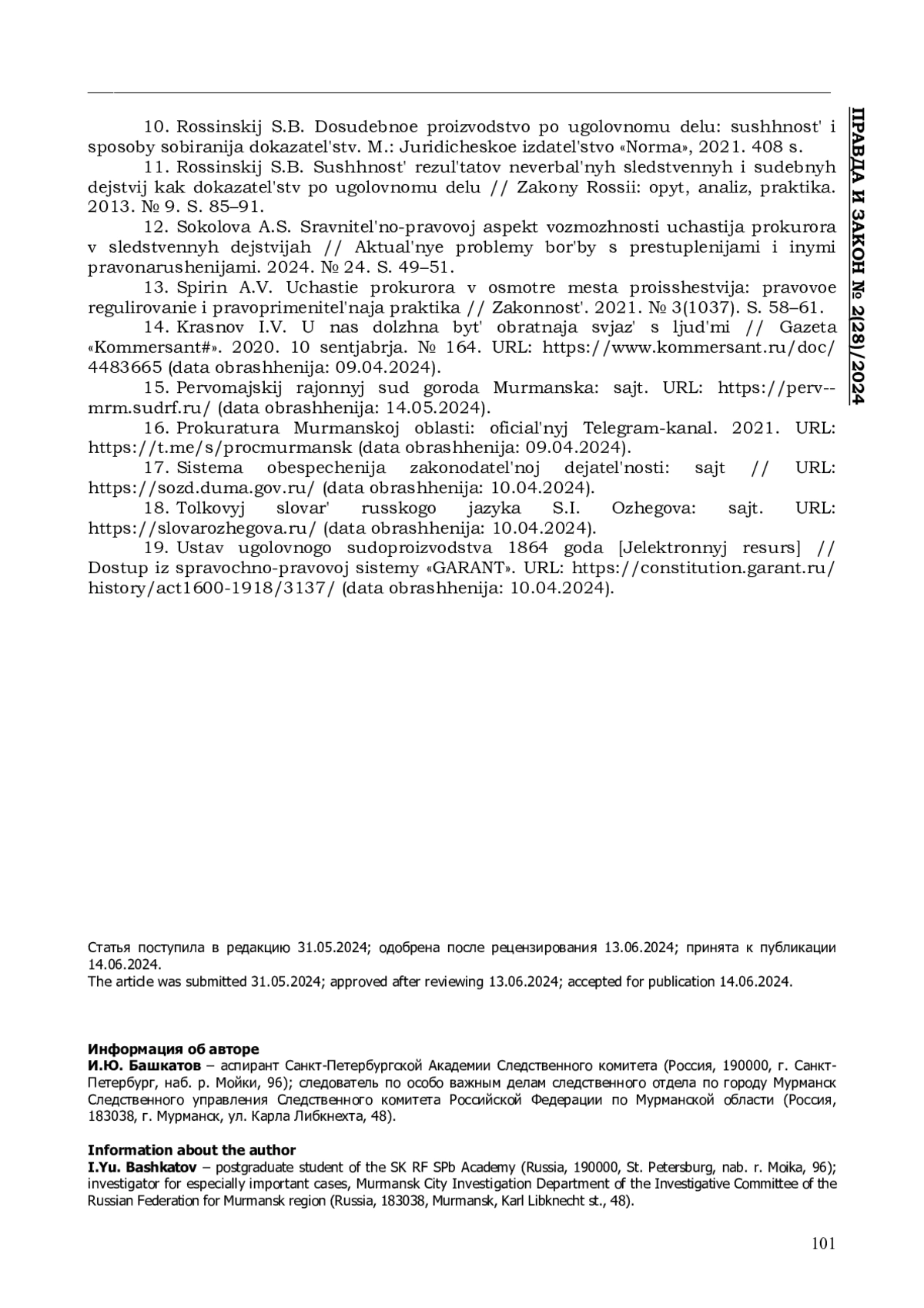 ПРАВДА И ЗАКОН № 2(28)/2024

10. Rossinskij S.B. Dosudebnoe proizvodstvo po ugolovnomu delu: sushhnost' i sposoby sobiranija dokazatel'stv. M.: Juridicheskoe izdatel'stvo «Norma», 2021. 408 s.

11. Rossinskij S.B. Sushhnost' rezul'tatov neverbal'nyh sledstvennyh i sudebnyh dejstvij kak dokazatel'stv po ugolovnomu delu // Zakony Rossii: opyt, analiz, praktika. 2013. № 9. S. 85–91.

12. Sokolova A.S. Sravnitel'no-pravovoj aspekt vozmozhnosti uchastija prokurora v sledstvennyh dejstvijah // Aktual'nye problemy bor'by s prestuplenijami i inymi pravonarushenijami. 2024. № 24. S. 49–51.

13. Spirin A.V. Uchastie prokurora v osmotre mesta proisshestvija: pravovoe regulirovanie i pravoprimenitel'naja praktika // Zakonnost'. 2021. № 3(1037). S. 58–61.

14. Krasnov I.V. U nas dolzhna byt' obratnaja svjaz' s ljud'mi // Gazeta «Kommersant#». 2020. 10 sentjabrja. № 164. URL: https://www.kommersant.ru/doc/4483665 (data obrashhenija: 09.04.2024).

15. Pervomajskij rajonnyj sud goroda Murmanska: sajt. URL: https://perv--mrm.sudrf.ru/ (data obrashhenija: 14.05.2024).

16. Prokuratura Murmanskoj oblasti: oficial'nyj Telegram-kanal. 2021. URL: https://t.me/s/procmurmansk (data obrashhenija: 09.04.2024).

17. Sistema obespechenija zakonodatel'noj dejatel'nosti: sajt // URL: https://sozd.duma.gov.ru/ (data obrashhenija: 10.04.2024).

18. Tolkovyj slovar' russkogo jazyka S.I. Ozhegova: sajt. URL: https://slovarozhegova.ru/ (data obrashhenija: 10.04.2024).

19. Ustav ugolovnogo sudoproizvodstva 1864 goda [Jelektronnyj resurs] // Dostup iz spravochno-pravovoj sistemy «GARANT». URL: https://constitution.garant.ru/history/act1600-1918/3137/ (data obrashhenija: 10.04.2024).

Статья поступила в редакцию 31.05.2024; одобрена после рецензирования 13.06.2024; принята к публикации 14.06.2024.
The article was submitted 31.05.2024; approved after reviewing 13.06.2024; accepted for publication 14.06.2024.

Информация об авторе
И.Ю. Башкатов – аспирант Санкт-Петербургской Академии Следственного комитета (Россия, 190000, г. Санкт-Петербург, наб. р. Мойки, 96); следователь по особо важным делам следственного отдела по городу Мурманск Следственного управления Следственного комитета Российской Федерации по Мурманской области (Россия, 183038, г. Мурманск, ул. Карла Либкнехта, 48).

Information about the author
I.Yu. Bashkatov – postgraduate student of the SK RF SPb Academy (Russia, 190000, St. Petersburg, nab. r. Moika, 96); investigator for especially important cases, Murmansk City Investigation Department of the Investigative Committee of the Russian Federation for Murmansk region (Russia, 183038, Murmansk, Karl Libknecht st., 48).

101